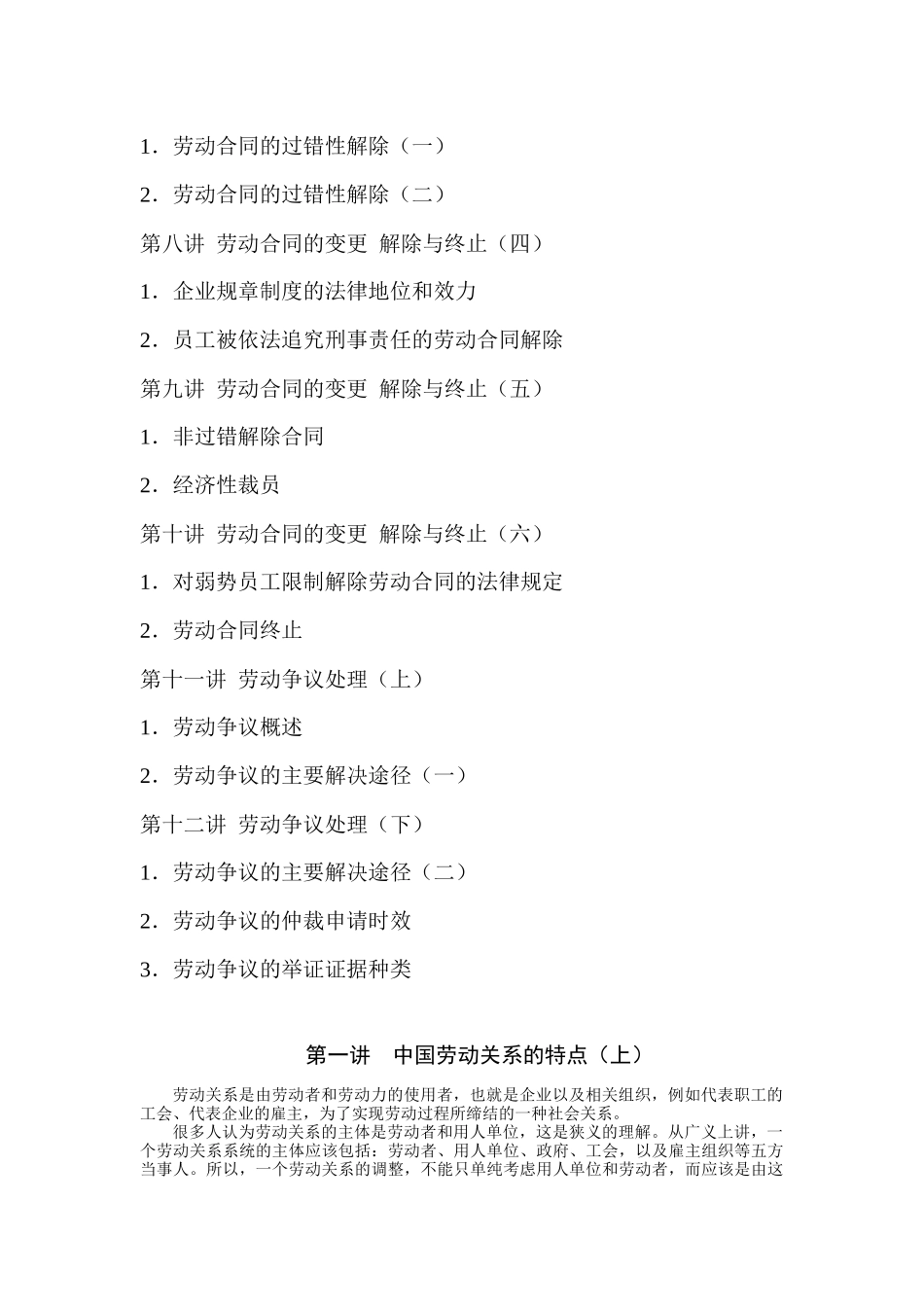 1．劳动合同的过错性解除（一）

2．劳动合同的过错性解除（二）

第八讲 劳动合同的变更 解除与终止（四）

1．企业规章制度的法律地位和效力

2．员工被依法追究刑事责任的劳动合同解除

第九讲 劳动合同的变更 解除与终止（五）

1．非过错解除合同

2．经济性裁员

第十讲 劳动合同的变更 解除与终止（六）

1．对弱势员工限制解除劳动合同的法律规定

2．劳动合同终止

第十一讲 劳动争议处理（上）

1．劳动争议概述

2．劳动争议的主要解决途径（一）

第十二讲 劳动争议处理（下）

1．劳动争议的主要解决途径（二）

2．劳动争议的仲裁申请时效

3．劳动争议的举证证据种类

第一讲 中国劳动关系的特点（上）

劳动关系是由劳动者和劳动力的使用者，也就是企业以及相关组织，例如代表职工的工会、代表企业的雇主，为了实现劳动过程所缔结的一种社会关系。

很多人认为劳动关系的主体是劳动者和用人单位，这是狭义的理解。从广义上讲，一个劳动关系系统的主体应该包括：劳动者、用人单位、政府、工会，以及雇主组织等五方当事人。所以，一个劳动关系的调整，不能只单纯考虑用人单位和劳动者，而应该是由这